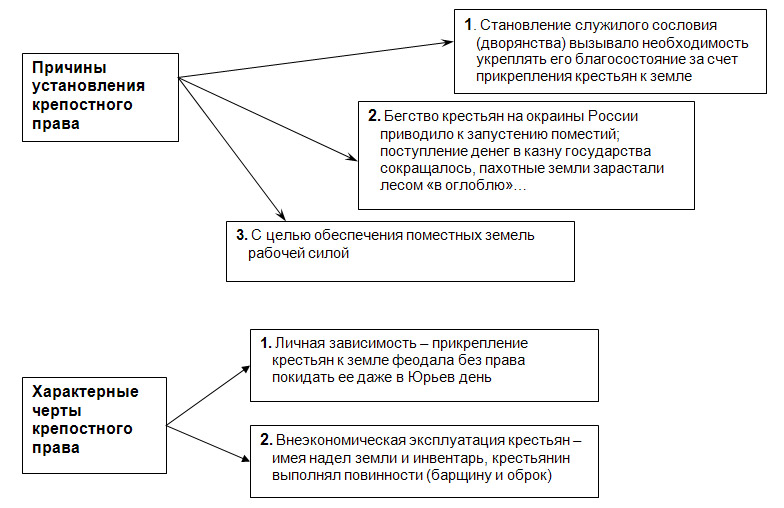 Причины установления крепостного права

1. Становление служилого сословия (дворянства) вызывало необходимость укреплять его благосостояние за счет прикрепления крестьян к земле

2. Бегство крестьян на окраины России приводило к запустению поместий; поступление денег в казну государства сокращалось, пахотные земли зарастали лесом «в оглоблю»…

3. С целью обеспечения поместных земель рабочей силой

Характерные черты крепостного права

1. Личная зависимость – прикрепление крестьян к земле феодала без права покидать ее даже в Юрьев день

2. Внеэкономическая эксплуатация крестьян – имея надел земли и инвентарь, крестьянин выполнял повинности (барщину и оброк)